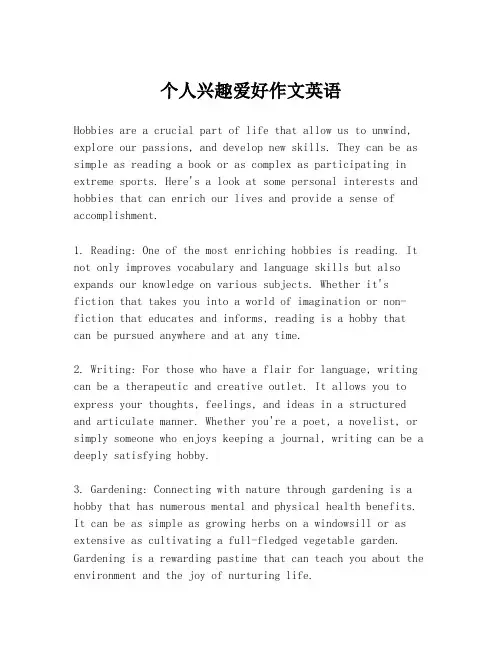 个人兴趣爱好作文英语

Hobbies are a crucial part of life that allow us to unwind, explore our passions, and develop new skills. They can be as simple as reading a book or as complex as participating in extreme sports. Here's a look at some personal interests and hobbies that can enrich our lives and provide a sense of accomplishment.

1. Reading: One of the most enriching hobbies is reading. It not only improves vocabulary and language skills but also expands our knowledge on various subjects. Whether it's fiction that takes you into a world of imagination or non-fiction that educates and informs, reading is a hobby that can be pursued anywhere and at any time.

2. Writing: For those who have a flair for language, writing can be a therapeutic and creative outlet. It allows you to express your thoughts, feelings, and ideas in a structured and articulate manner. Whether you're a poet, a novelist, or simply someone who enjoys keeping a journal, writing can be a deeply satisfying hobby.

3. Gardening: Connecting with nature through gardening is a hobby that has numerous mental and physical health benefits. It can be as simple as growing herbs on a windowsill or as extensive as cultivating a full-fledged vegetable garden. Gardening is a rewarding pastime that can teach you about the environment and the joy of nurturing life.